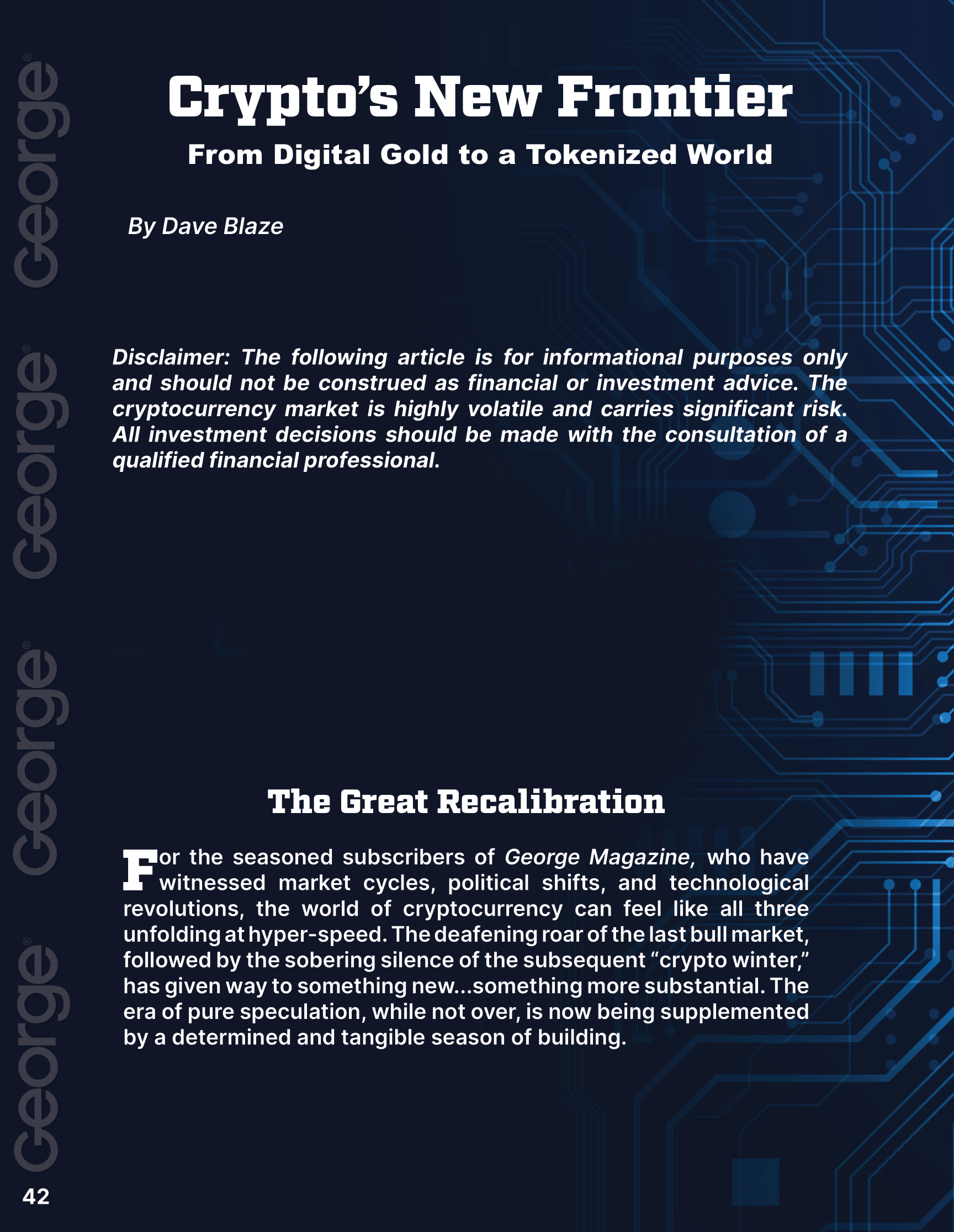 Crypto's New Frontier

From Digital Gold to a Tokenized World

By Dave Blaze

Disclaimer: The following article is for informational purposes only and should not be construed as financial or investment advice. The cryptocurrency market is highly volatile and carries significant risk. All investment decisions should be made with the consultation of a qualified financial professional.

The Great Recalibration

For the seasoned subscribers of George Magazine, who have witnessed market cycles, political shifts, and technological revolutions, the world of cryptocurrency can feel like all three unfolding at hyper-speed. The deafening roar of the last bull market, followed by the sobering silence of the subsequent "crypto winter," has given way to something new...something more substantial. The era of pure speculation, while not over, is now being supplemented by a determined and tangible season of building.

42

George